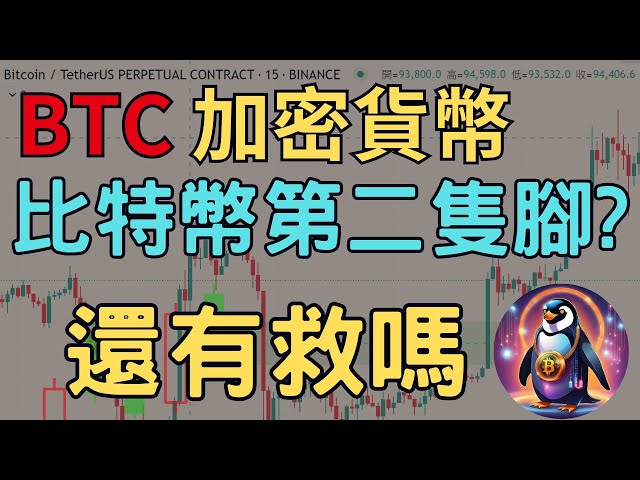 Bitcoin / TetherUS PERPETUAL CONTRACT · 15 · BINANCE
開=93,800.0 高=94,598.0 低=93,532.0 收=94,406.6

BTC 加密貨幣
比特幣第二隻腳?
還有救嗎